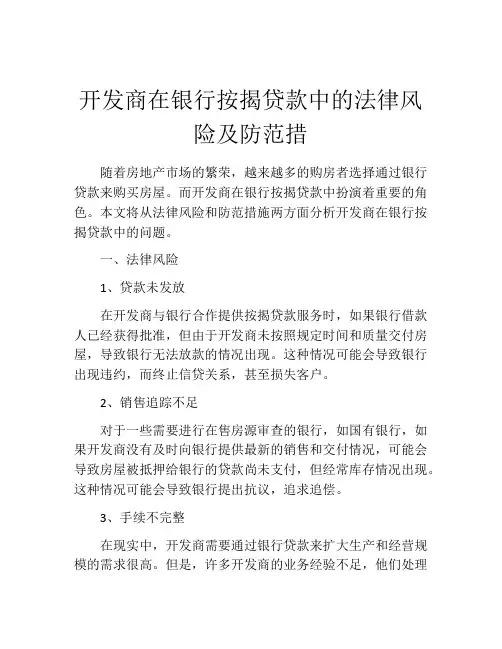 开发商在银行按揭贷款中的法律风险及防范措

随着房地产市场的繁荣，越来越多的购房者选择通过银行贷款来购买房屋。而开发商在银行按揭贷款中扮演着重要的角色。本文将从法律风险和防范措施两方面分析开发商在银行按揭贷款中的问题。

一、法律风险

1、贷款未发放

在开发商与银行合作提供按揭贷款服务时，如果银行借款人已经获得批准，但由于开发商未按照规定时间和质量交付房屋，导致银行无法放款的情况出现。这种情况可能会导致银行出现违约，而终止信贷关系，甚至损失客户。

2、销售追踪不足

对于一些需要进行在售房源审查的银行，如国有银行，如果开发商没有及时向银行提供最新的销售和交付情况，可能会导致房屋被抵押给银行的贷款尚未支付，但经常库存情况出现。这种情况可能会导致银行提出抗议，追求追偿。

3、手续不完整

在现实中，开发商需要通过银行贷款来扩大生产和经营规模的需求很高。但是，许多开发商的业务经验不足，他们处理